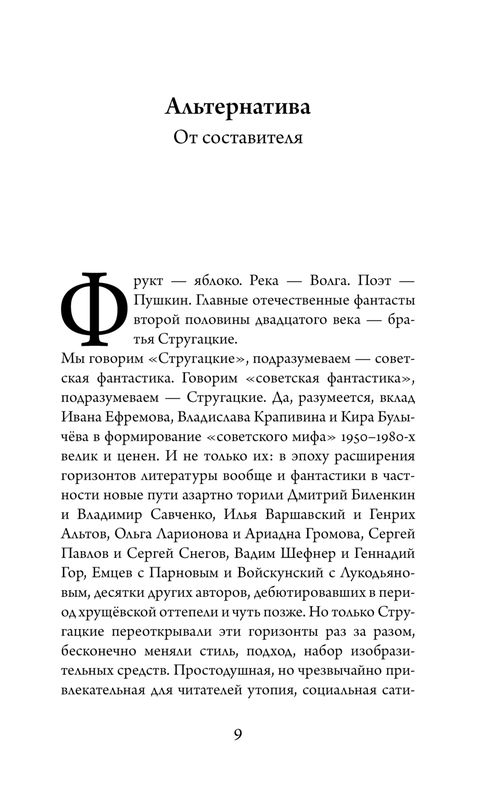 Альтернатива
От составителя

Фрукт — яблоко. Река — Волга. Поэт — Пушкин. Главные отечественные фантасты второй половины двадцатого века — братья Стругацкие.

Мы говорим «Стругацкие», подразумеваем — советская фантастика. Говорим «советская фантастика», подразумеваем — Стругацкие. Да, разумеется, вклад Ивана Ефремова, Владислава Крапивина и Кира Булычёва в формирование «советского мифа» 1950–1980-х велик и ценен. И не только их: в эпоху расширения горизонтов литературы вообще и фантастики в частности новые пути азартно торили Дмитрий Биленкин и Владимир Савченко, Илья Варшавский и Генрих Альтов, Ольга Ларионова и Ариадна Громова, Сергей Павлов и Сергей Снегов, Вадим Шефнер и Геннадий Гор, Емцев с Парновым и Войскунский с Лукодьяновым, десятки других авторов, дебютировавших в период хрущёвской оттепели и чуть позже. Но только Стругацкие переоткрывали эти горизонты раз за разом, бесконечно меняли стиль, подход, набор изобразительных средств. Простодушная, но чрезвычайно привлекательная для читателей утопия, социальная сати-

9